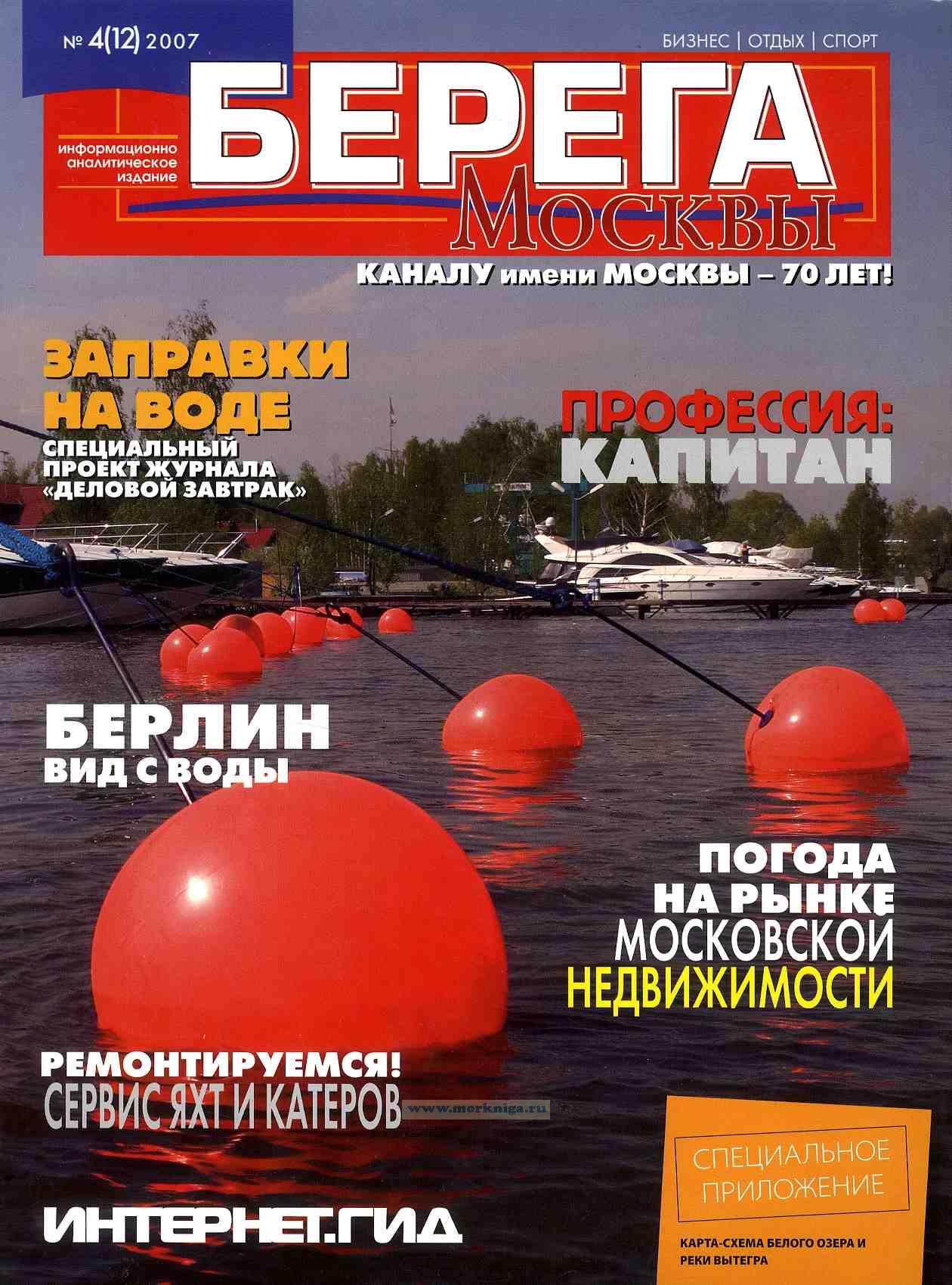 № 4(12) 2007

БИЗНЕС | ОТДЫХ | СПОРТ

информационно аналитическое издание

БЕРЕГА
МОСКВЫ

КАНАЛУ имени МОСКВЫ – 70 ЛЕТ!

ЗАПРАВКИ НА ВОДЕ
СПЕЦИАЛЬНЫЙ ПРОЕКТ ЖУРНАЛА «ДЕЛОВОЙ ЗАВТРАК»

ПРОФЕССИЯ: КАПИТАН

БЕРЛИН
ВИД С ВОДЫ

ПОГОДА НА РЫНКЕ МОСКОВСКОЙ НЕДВИЖИМОСТИ

РЕМОНТИРУЕМСЯ!
СЕРВИС ЯХТ И КАТЕРОВ

ИНТЕРНЕТ.ГИД

СПЕЦИАЛЬНОЕ ПРИЛОЖЕНИЕ

КАРТА-СХЕМА БЕЛОГО ОЗЕРА И РЕКИ ВЫТЕГРА

www.morkniga.ru